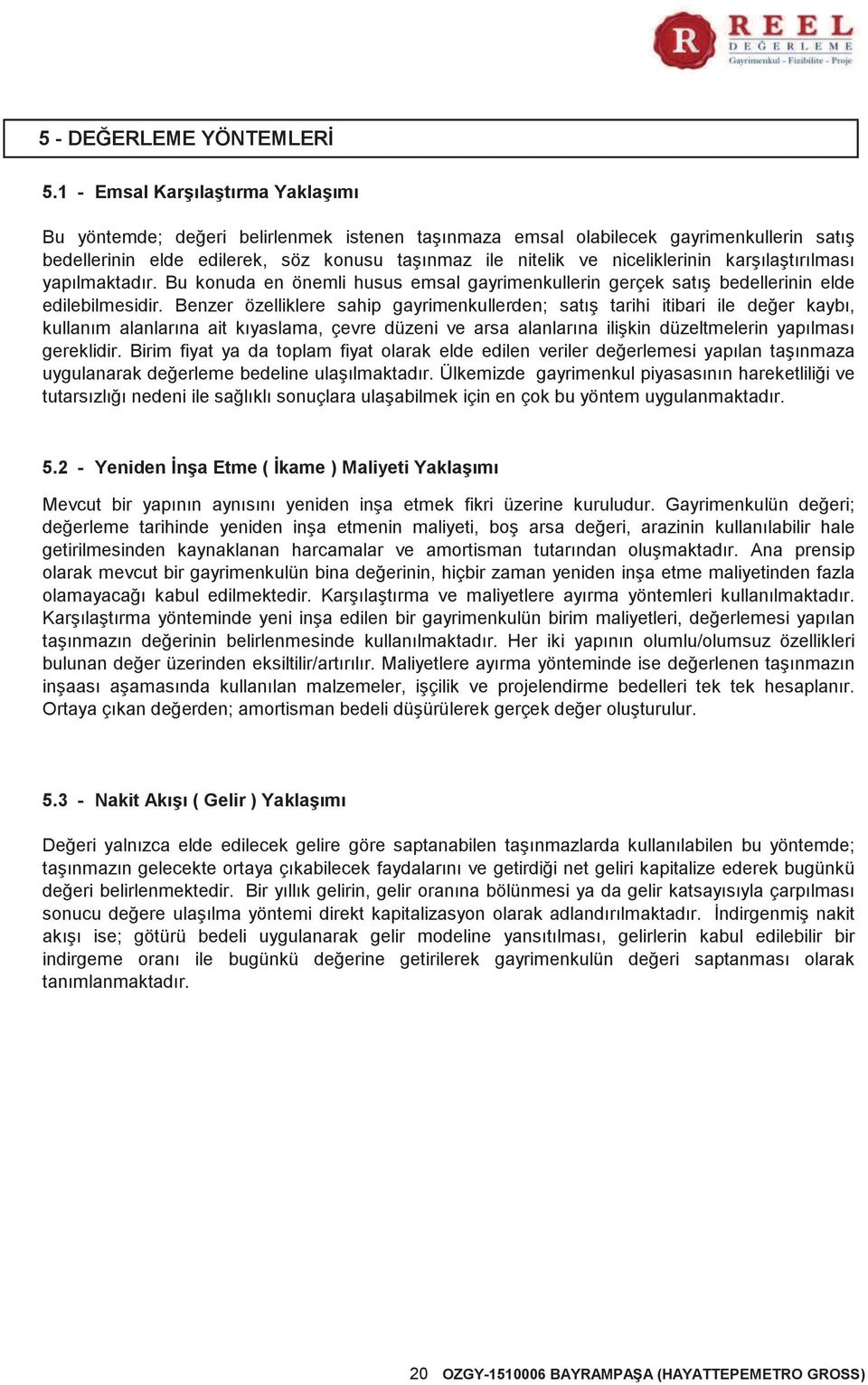 R REEL DEĞERLEME
Gayrimenkul - Fizibilite - Proje

5 - DEĞERLEME YÖNTEMLERİ

5.1 - Emsal Karşılaştırma Yaklaşımı

Bu yöntemde; değeri belirlenmek istenen taşınmaza emsal olabilecek gayrimenkullerin satış bedellerinin elde edilerek, söz konusu taşınmaz ile nitelik ve niceliklerinin karşılaştırılması yapılmaktadır. Bu konuda en önemli husus emsal gayrimenkullerin gerçek satış bedellerinin elde edilebilmesidir. Benzer özelliklere sahip gayrimenkullerden; satış tarihi itibari ile değer kaybı, kullanım alanlarına ait kıyaslama, çevre düzeni ve arsa alanlarına ilişkin düzeltmelerin yapılması gereklidir. Birim fiyat ya da toplam fiyat olarak elde edilen veriler değerlemesi yapılan taşınmaza uygulanarak değerleme bedeline ulaşılmaktadır. Ülkemizde gayrimenkul piyasasının hareketliliği ve tutarsızlığı nedeni ile sağlıklı sonuçlara ulaşabilmek için en çok bu yöntem uygulanmaktadır.

5.2 - Yeniden İnşa Etme ( İkame ) Maliyeti Yaklaşımı

Mevcut bir yapının aynısını yeniden inşa etmek fikri üzerine kuruludur. Gayrimenkulün değeri; değerleme tarihinde yeniden inşa etmenin maliyeti, boş arsa değeri, arazinin kullanılabilir hale getirilmesinden kaynaklanan harcamalar ve amortisman tutarından oluşmaktadır. Ana prensip olarak mevcut bir gayrimenkulün bina değerinin, hiçbir zaman yeniden inşa etme maliyetinden fazla olamayacağı kabul edilmektedir. Karşılaştırma ve maliyetlere ayırma yöntemleri kullanılmaktadır. Karşılaştırma yönteminde yeni inşa edilen bir gayrimenkulün birim maliyetleri, değerlemesi yapılan taşınmazın değerinin belirlenmesinde kullanılmaktadır. Her iki yapının olumlu/olumsuz özellikleri bulunan değer üzerinden eksiltilir/artırılır. Maliyetlere ayırma yönteminde ise değerlenen taşınmazın inşaası aşamasında kullanılan malzemeler, işçilik ve projelendirme bedelleri tek tek hesaplanır. Ortaya çıkan değerden; amortisman bedeli düşürülerek gerçek değer oluşturulur.

5.3 - Nakit Akışı ( Gelir ) Yaklaşımı

Değeri yalnızca elde edilecek gelire göre saptanabilen taşınmazlarda kullanılabilen bu yöntemde; taşınmazın gelecekte ortaya çıkabilecek faydalarını ve getirdiği net geliri kapitalize ederek bugünkü değeri belirlenmektedir. Bir yıllık gelirin, gelir oranına bölünmesi ya da gelir katsayısıyla çarpılması sonucu değere ulaşılma yöntemi direkt kapitalizasyon olarak adlandırılmaktadır. İndirgenmiş nakit akışı ise; götürü bedeli uygulanarak gelir modeline yansıtılması, gelirlerin kabul edilebilir bir indirgeme oranı ile bugünkü değerine getirilerek gayrimenkulün değeri saptanması olarak tanımlanmaktadır.

20 OZGY-1510006 BAYRAMPAŞA (HAYATTEPEMETRO GROSS)